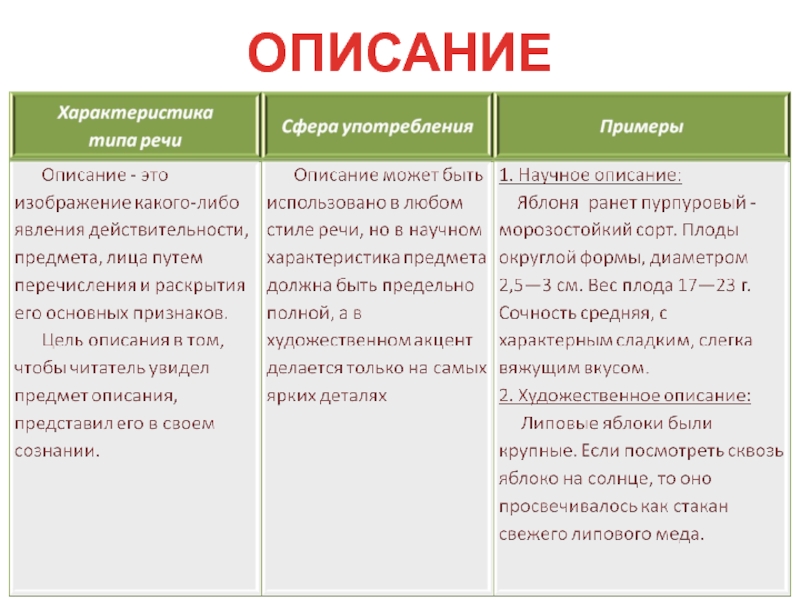 ОПИСАНИЕ

| Характеристика типа речи | Сфера употребления | Примеры |
|---|---|---|
| Описание - это изображение какого-либо явления действительности, предмета, лица путем перечисления и раскрытия его основных признаков. Цель описания в том, чтобы читатель увидел предмет описания, представил его в своем сознании. | Описание может быть использовано в любом стиле речи, но в научном характеристика предмета должна быть предельно полной, а в художественном акцент делается только на самых ярких деталях | 1. Научное описание: Яблоня ранет пурпуровый - морозостойкий сорт. Плоды округлой формы, диаметром 2,5—3 см. Вес плода 17—23 г. Сочность средняя, с характерным сладким, слегка вяжущим вкусом. 2. Художественное описание: Липовые яблоки были крупные. Если посмотреть сквозь яблоко на солнце, то оно просвечивалось как стакан свежего липового меда. |